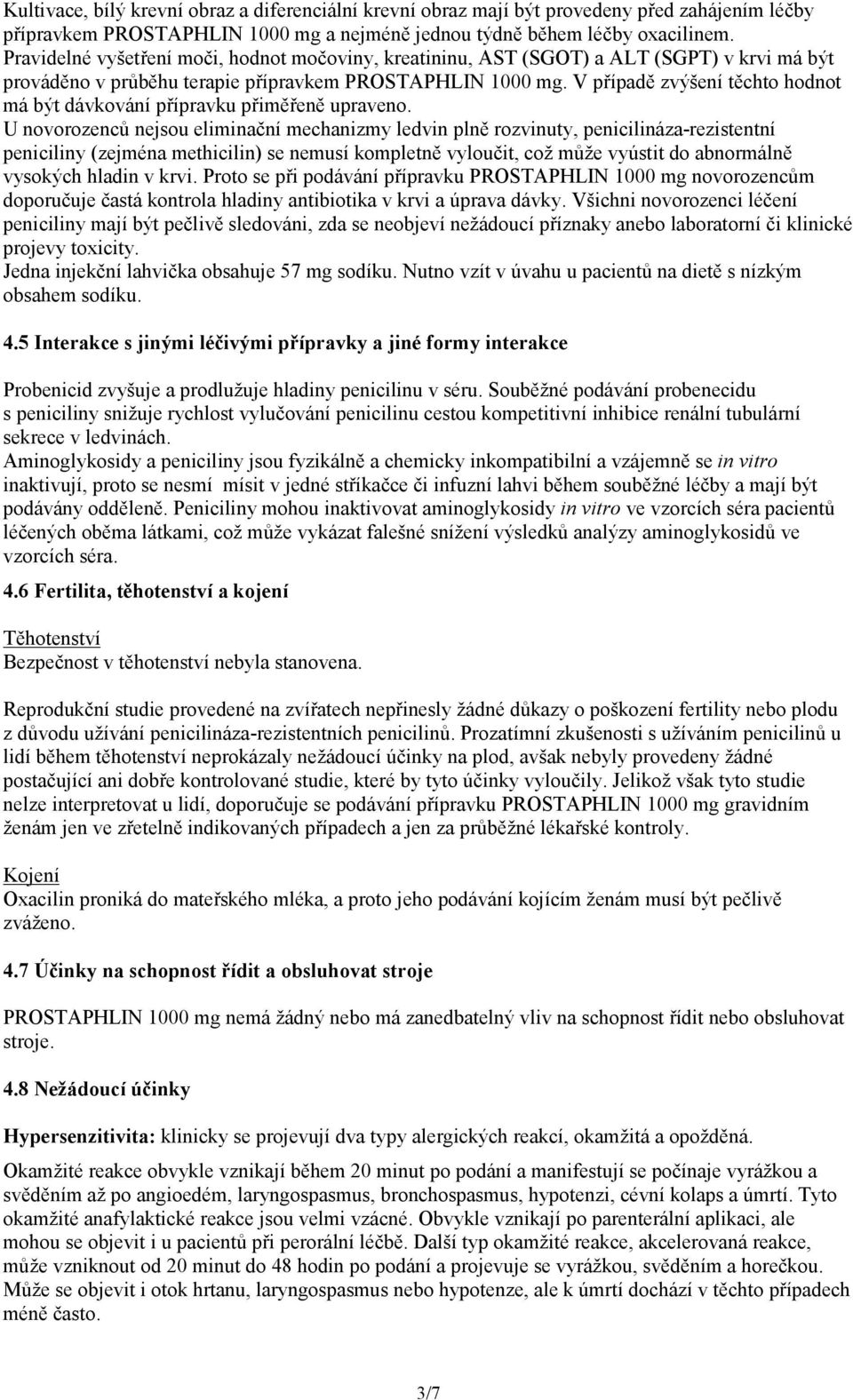 Kultivace, bílý krevní obraz a diferenciální krevní obraz mají být provedeny před zahájením léčby přípravkem PROSTAPHLIN 1000 mg a nejméně jednou týdně během léčby oxacilinem. Pravidelné vyšetření moči, hodnot močoviny, kreatininu, AST (SGOT) a ALT (SGPT) v krvi má být prováděno v průběhu terapie přípravkem PROSTAPHLIN 1000 mg. V případě zvýšení těchto hodnot má být dávkování přípravku přiměřeně upraveno.
U novorozenců nejsou eliminační mechanizmy ledvin plně rozvinuty, penicilináza-rezistentní peniciliny (zejména methicilin) se nemusí kompletně vyloučit, což může vyústit do abnormálně vysokých hladin v krvi. Proto se při podávání přípravku PROSTAPHLIN 1000 mg novorozencům doporučuje častá kontrola hladiny antibiotika v krvi a úprava dávky. Všichni novorozenci léčení peniciliny mají být pečlivě sledováni, zda se neobjeví nežádoucí příznaky anebo laboratorní či klinické projevy toxicity.
Jedna injekční lahvička obsahuje 57 mg sodíku. Nutno vzít v úvahu u pacientů na dietě s nízkým obsahem sodíku.

4.5 Interakce s jinými léčivými přípravky a jiné formy interakce

Probenicid zvyšuje a prodlužuje hladiny penicilinu v séru. Souběžné podávání probenecidu s peniciliny snižuje rychlost vylučování penicilinu cestou kompetitivní inhibice renální tubulární sekrece v ledvinách.
Aminoglykosidy a peniciliny jsou fyzikálně a chemicky inkompatibilní a vzájemně se in vitro inaktivují, proto se nesmí mísit v jedné stříkačce či infuzní lahvi během souběžné léčby a mají být podávány odděleně. Peniciliny mohou inaktivovat aminoglykosidy in vitro ve vzorcích séra pacientů léčených oběma látkami, což může vykázat falešné snížení výsledků analýzy aminoglykosidů ve vzorcích séra.

4.6 Fertilita, těhotenství a kojení

Těhotenství
Bezpečnost v těhotenství nebyla stanovena.

Reprodukční studie provedené na zvířatech nepřinesly žádné důkazy o poškození fertility nebo plodu z důvodu užívání penicilináza-rezistentních penicilinů. Prozatímní zkušenosti s užíváním penicilinů u lidí během těhotenství neprokázaly nežádoucí účinky na plod, avšak nebyly provedeny žádné postačující ani dobře kontrolované studie, které by tyto účinky vyloučily. Jelikož však tyto studie nelze interpretovat u lidí, doporučuje se podávání přípravku PROSTAPHLIN 1000 mg gravidním ženám jen ve zřetelně indikovaných případech a jen za průběžné lékařské kontroly.

Kojení
Oxacilin proniká do mateřského mléka, a proto jeho podávání kojícím ženám musí být pečlivě zváženo.

4.7 Účinky na schopnost řídit a obsluhovat stroje

PROSTAPHLIN 1000 mg nemá žádný nebo má zanedbatelný vliv na schopnost řídit nebo obsluhovat stroje.

4.8 Nežádoucí účinky

Hypersenzitivita: klinicky se projevují dva typy alergických reakcí, okamžitá a opožděná.

Okamžité reakce obvykle vznikají během 20 minut po podání a manifestují se počínaje vyrážkou a svěděním až po angioedém, laryngospasmus, bronchospasmus, hypotenzi, cévní kolaps a úmrtí. Tyto okamžité anafylaktické reakce jsou velmi vzácné. Obvykle vznikají po parenterální aplikaci, ale mohou se objevit i u pacientů při perorální léčbě. Další typ okamžité reakce, akcelerovaná reakce, může vzniknout od 20 minut do 48 hodin po podání a projevuje se vyrážkou, svěděním a horečkou. Může se objevit i otok hrtanu, laryngospasmus nebo hypotenze, ale k úmrtí dochází v těchto případech méně často.

3/7